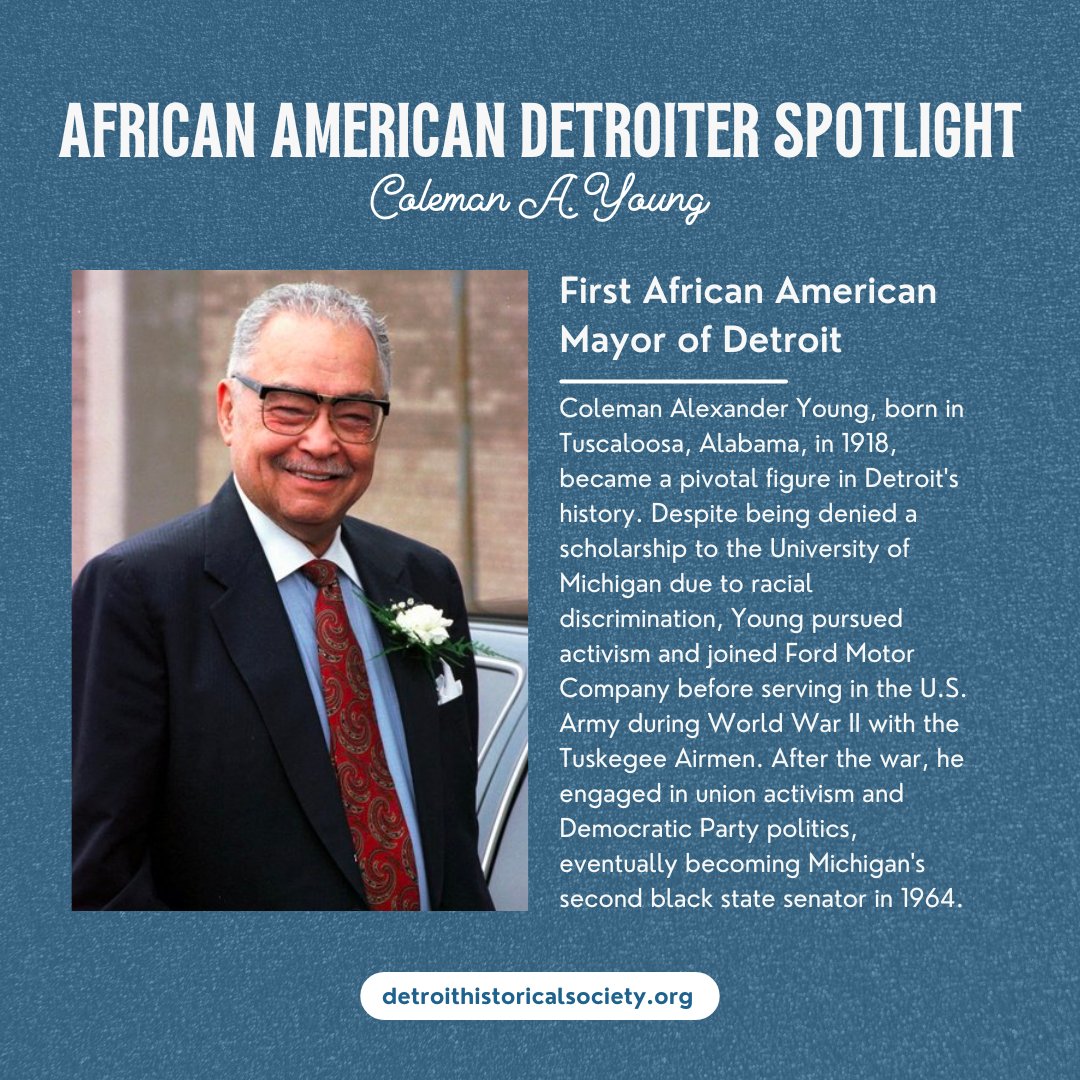 AFRICAN AMERICAN DETROITER SPOTLIGHT

Coleman A. Young

First African American Mayor of Detroit

Coleman Alexander Young, born in Tuscaloosa, Alabama, in 1918, became a pivotal figure in Detroit's history. Despite being denied a scholarship to the University of Michigan due to racial discrimination, Young pursued activism and joined Ford Motor Company before serving in the U.S. Army during World War II with the Tuskegee Airmen. After the war, he engaged in union activism and Democratic Party politics, eventually becoming Michigan's second black state senator in 1964.

detroithistoricalsociety.org